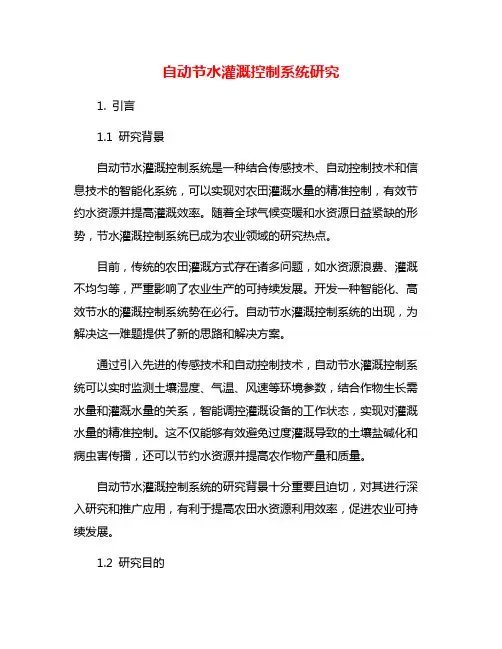 自动节水灌溉控制系统研究

1. 引言

1.1 研究背景

自动节水灌溉控制系统是一种结合传感技术、自动控制技术和信息技术的智能化系统，可以实现对农田灌溉水量的精准控制，有效节约水资源并提高灌溉效率。随着全球气候变暖和水资源日益紧缺的形势，节水灌溉控制系统已成为农业领域的研究热点。

目前，传统的农田灌溉方式存在诸多问题，如水资源浪费、灌溉不均匀等，严重影响了农业生产的可持续发展。开发一种智能化、高效节水的灌溉控制系统势在必行。自动节水灌溉控制系统的出现，为解决这一难题提供了新的思路和解决方案。

通过引入先进的传感技术和自动控制技术，自动节水灌溉控制系统可以实时监测土壤湿度、气温、风速等环境参数，结合作物生长需水量和灌溉水量的关系，智能调控灌溉设备的工作状态，实现对灌溉水量的精准控制。这不仅能够有效避免过度灌溉导致的土壤盐碱化和病虫害传播，还可以节约水资源并提高农作物产量和质量。

自动节水灌溉控制系统的研究背景十分重要且迫切，对其进行深入研究和推广应用，有利于提高农田水资源利用效率，促进农业可持续发展。

1.2 研究目的